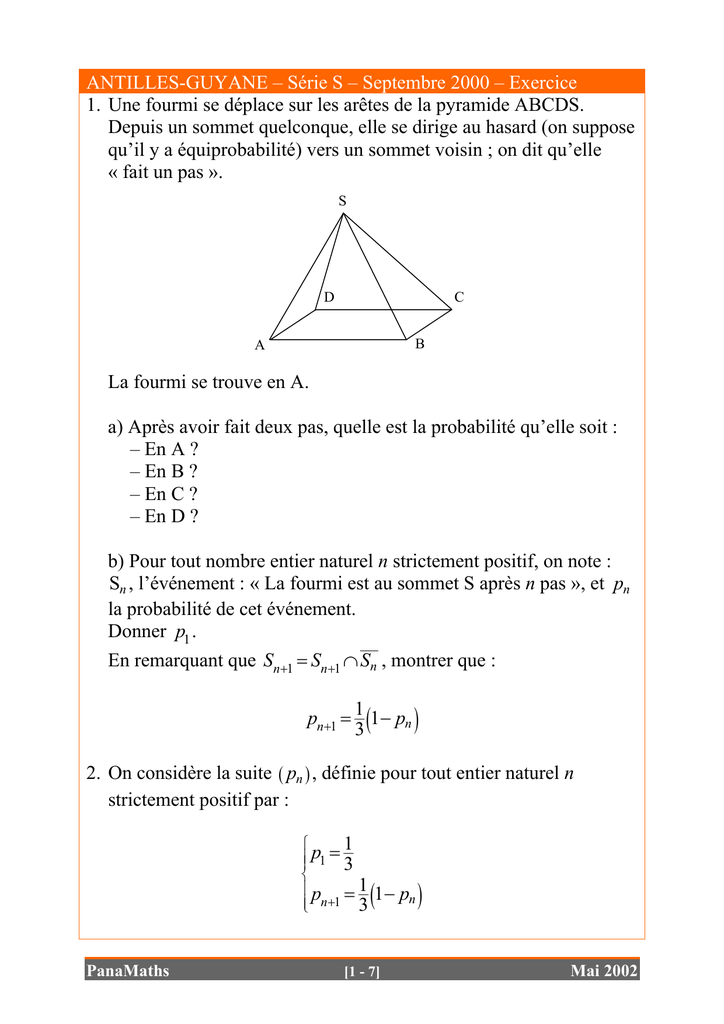 ANTILLES-GUYANE – Série S – Septembre 2000 – Exercice

1. Une fourmi se déplace sur les arêtes de la pyramide ABCDS. Depuis un sommet quelconque, elle se dirige au hasard (on suppose qu'il y a équiprobabilité) vers un sommet voisin ; on dit qu'elle « fait un pas ».

S
D
C
A
B

La fourmi se trouve en A.

a) Après avoir fait deux pas, quelle est la probabilité qu'elle soit :
– En A ?
– En B ?
– En C ?
– En D ?

b) Pour tout nombre entier naturel $n$ strictement positif, on note : $S_n$, l'événement : « La fourmi est au sommet S après $n$ pas », et $p_n$ la probabilité de cet événement.
Donner $p_1$.
En remarquant que $S_{n+1} = S_{n+1} \cap \overline{S_n}$, montrer que :

$p_{n+1} = \frac{1}{3}(1 - p_n)$

2. On considère la suite $(p_n)$, définie pour tout entier naturel $n$ strictement positif par :

$\begin{cases} p_1 = \frac{1}{3} \\ p_{n+1} = \frac{1}{3}(1 - p_n) \end{cases}$

PanaMaths [1 - 7] Mai 2002